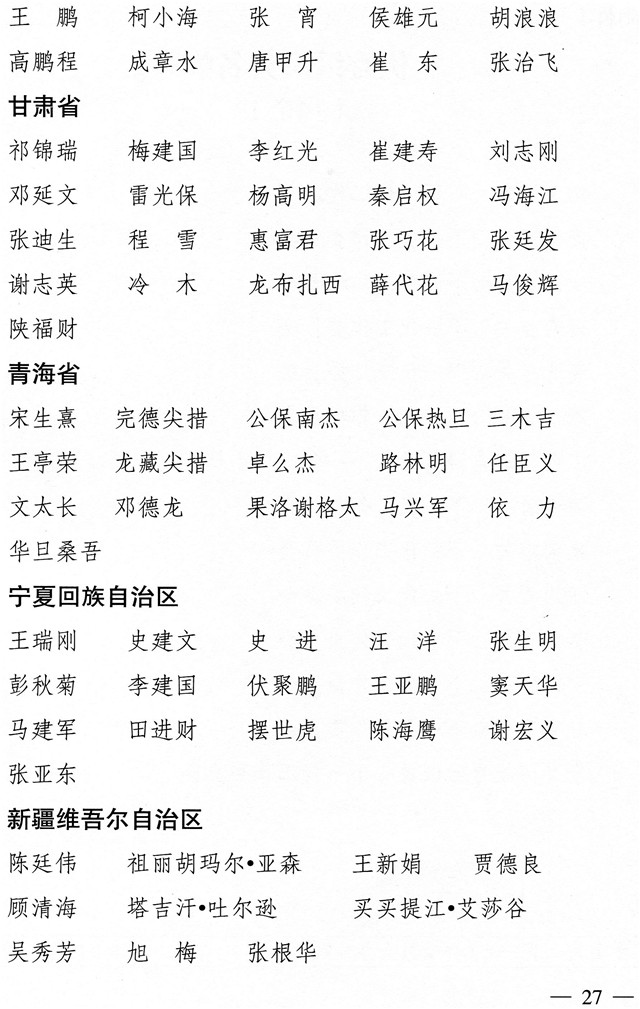 王　鹏　　柯小海　　张　宵　　侯雄元　　胡浪浪
高鹏程　　成章水　　唐甲升　　崔　东　　张治飞

甘肃省

祁锦瑞　　梅建国　　李红光　　崔建寿　　刘志刚
邓延文　　雷光保　　杨高明　　秦启权　　冯海江
张迪生　　程　雪　　惠富君　　张巧花　　张廷发
谢志英　　冷　木　　龙布扎西　薛代花　　马俊辉
陕福财

青海省

宋生熹　　完德尖措　　公保南杰　　公保热旦　三木吉
王亭荣　　龙藏尖措　　卓么杰　　路林明　　任臣义
文太长　　邓德龙　　果洛谢格太　马兴军　　依　力
华旦桑吾

宁夏回族自治区

王瑞刚　　史建文　　史　进　　汪　洋　　张生明
彭秋菊　　李建国　　伏聚鹏　　王亚鹏　　窦天华
马建军　　田进财　　摆世虎　　陈海鹰　　谢宏义
张亚东

新疆维吾尔自治区

陈廷伟　　祖丽胡玛尔•亚森　　王新娟　　贾德良
顾清海　　塔吉汗•吐尔逊　　买买提江•艾莎谷
吴秀芳　　旭　梅　　张根华

— 27 —